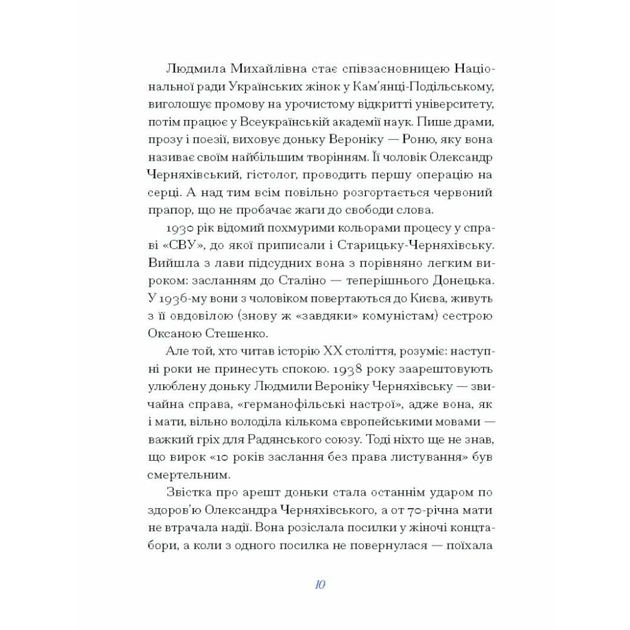 Людмила Михайлівна стає співзасновницею Національної ради Українських жінок у Кам'янці-Подільському, виголошує промову на урочистому відкритті університету, потім працює у Всеукраїнській академії наук. Пише драми, прозу і поезії, виховує доньку Вероніку — Роню, яку вона називає своїм найбільшим творінням. Її чоловік Олександр Черняхівський, гістолог, проводить першу операцію на серці. А над тим всім повільно розгортається червоний прапор, що не пробачає жаги до свободи слова.

1930 рік відомий похмурими кольорами процесу у справі «СВУ», до якої приписали і Старицьку-Черняхівську. Вийшла з лави підсудних вона з порівняно легким вироком: засланням до Сталіно — теперішнього Донецька. У 1936-му вони з чоловіком повертаються до Києва, живуть з її овдовілою (знову ж «завдяки» комуністам) сестрою Оксаною Стешенко.

Але той, хто читав історію XX століття, розуміє: наступні роки не принесуть спокою. 1938 року заарештовують улюблену доньку Людмили Вероніку Черняхівську — звичайна справа, «германофільські настрої», адже вона, як і мати, вільно володіла кількома європейськими мовами — важкий гріх для Радянського союзу. Тоді ніхто ще не знав, що вирок «10 років заслання без права листування» був смертельним.

Звістка про арешт доньки стала останнім ударом по здоров'ю Олександра Черняхівського, а от 70-річна мати не втрачала надії. Вона розіслала посилки у жіночі концтабори, а коли з одного посилка не повернулася — поїхала

10